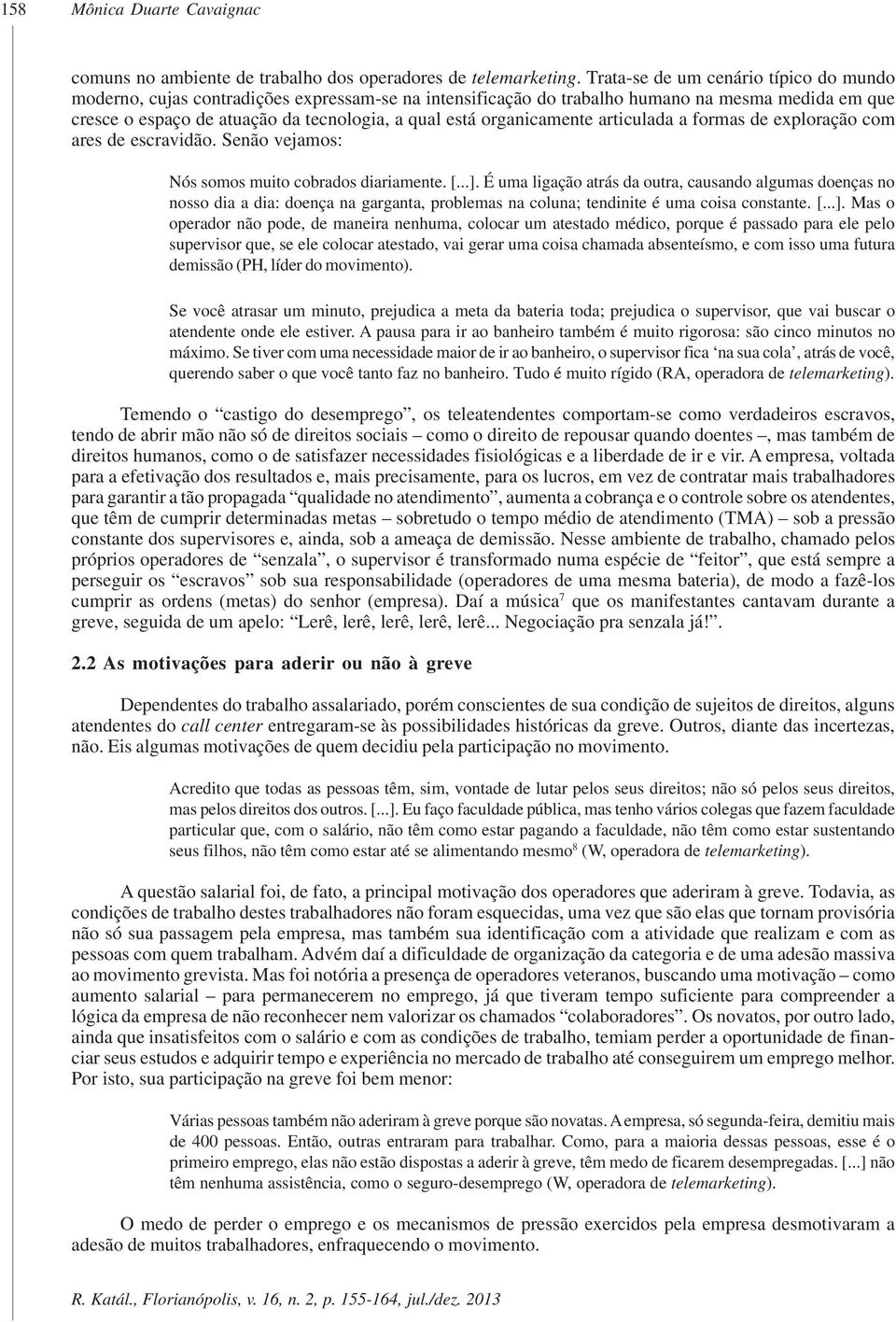 158 Mônica Duarte Cavaignac

comuns no ambiente de trabalho dos operadores de telemarketing. Trata-se de um cenário típico do mundo moderno, cujas contradições expressam-se na intensificação do trabalho humano na mesma medida em que cresce o espaço de atuação da tecnologia, a qual está organicamente articulada a formas de exploração com ares de escravidão. Senão vejamos:

Nós somos muito cobrados diariamente. [...]. É uma ligação atrás da outra, causando algumas doenças no nosso dia a dia: doença na garganta, problemas na coluna; tendinite é uma coisa constante. [...]. Mas o operador não pode, de maneira nenhuma, colocar um atestado médico, porque é passado para ele pelo supervisor que, se ele colocar atestado, vai gerar uma coisa chamada absenteísmo, e com isso uma futura demissão (PH, líder do movimento).

Se você atrasar um minuto, prejudica a meta da bateria toda; prejudica o supervisor, que vai buscar o atendente onde ele estiver. A pausa para ir ao banheiro também é muito rigorosa: são cinco minutos no máximo. Se tiver com uma necessidade maior de ir ao banheiro, o supervisor fica 'na sua cola', atrás de você, querendo saber o que você tanto faz no banheiro. Tudo é muito rígido (RA, operadora de telemarketing).

Temendo o "castigo do desemprego", os teleatendentes comportam-se como verdadeiros escravos, tendo de abrir mão não só de direitos sociais – como o direito de repousar quando doentes –, mas também de direitos humanos, como o de satisfazer necessidades fisiológicas e a liberdade de ir e vir. A empresa, voltada para a efetivação dos resultados e, mais precisamente, para os lucros, em vez de contratar mais trabalhadores para garantir a tão propagada "qualidade no atendimento", aumenta a cobrança e o controle sobre os atendentes, que têm de cumprir determinadas metas – sobretudo o tempo médio de atendimento (TMA) – sob a pressão constante dos supervisores e, ainda, sob a ameaça de demissão. Nesse ambiente de trabalho, chamado pelos próprios operadores de "senzala", o supervisor é transformado numa espécie de "feitor", que está sempre a perseguir os "escravos" sob sua responsabilidade (operadores de uma mesma bateria), de modo a fazê-los cumprir as ordens (metas) do senhor (empresa). Daí a música$^7$ que os manifestantes cantavam durante a greve, seguida de um apelo: "Lerê, lerê, lerê, lerê, lerê... Negociação pra senzala já!".

2.2 As motivações para aderir ou não à greve

Dependentes do trabalho assalariado, porém conscientes de sua condição de sujeitos de direitos, alguns atendentes do call center entregaram-se às possibilidades históricas da greve. Outros, diante das incertezas, não. Eis algumas motivações de quem decidiu pela participação no movimento.

Acredito que todas as pessoas têm, sim, vontade de lutar pelos seus direitos; não só pelos seus direitos, mas pelos direitos dos outros. [...]. Eu faço faculdade pública, mas tenho vários colegas que fazem faculdade particular que, com o salário, não têm como estar pagando a faculdade, não têm como estar sustentando seus filhos, não têm como estar até se alimentando mesmo$^8$ (W, operadora de telemarketing).

A questão salarial foi, de fato, a principal motivação dos operadores que aderiram à greve. Todavia, as condições de trabalho destes trabalhadores não foram esquecidas, uma vez que são elas que tornam provisória não só sua passagem pela empresa, mas também sua identificação com a atividade que realizam e com as pessoas com quem trabalham. Advém daí a dificuldade de organização da categoria e de uma adesão massiva ao movimento grevista. Mas foi notória a presença de operadores veteranos, buscando uma motivação – como aumento salarial – para permanecerem no emprego, já que tiveram tempo suficiente para compreender a lógica da empresa de não reconhecer nem valorizar os chamados "colaboradores". Os novatos, por outro lado, ainda que insatisfeitos com o salário e com as condições de trabalho, temiam perder a oportunidade de financiar seus estudos e adquirir tempo e experiência no mercado de trabalho até conseguirem um emprego melhor. Por isto, sua participação na greve foi bem menor:

Várias pessoas também não aderiram à greve porque são novatas. A empresa, só segunda-feira, demitiu mais de 400 pessoas. Então, outras entraram para trabalhar. Como, para a maioria dessas pessoas, esse é o primeiro emprego, elas não estão dispostas a aderir à greve, têm medo de ficarem desempregadas. [...] não têm nenhuma assistência, como o seguro-desemprego (W, operadora de telemarketing).

O medo de perder o emprego e os mecanismos de pressão exercidos pela empresa desmotivaram a adesão de muitos trabalhadores, enfraquecendo o movimento.

R. Katál., Florianópolis, v. 16, n. 2, p. 155-164, jul./dez. 2013